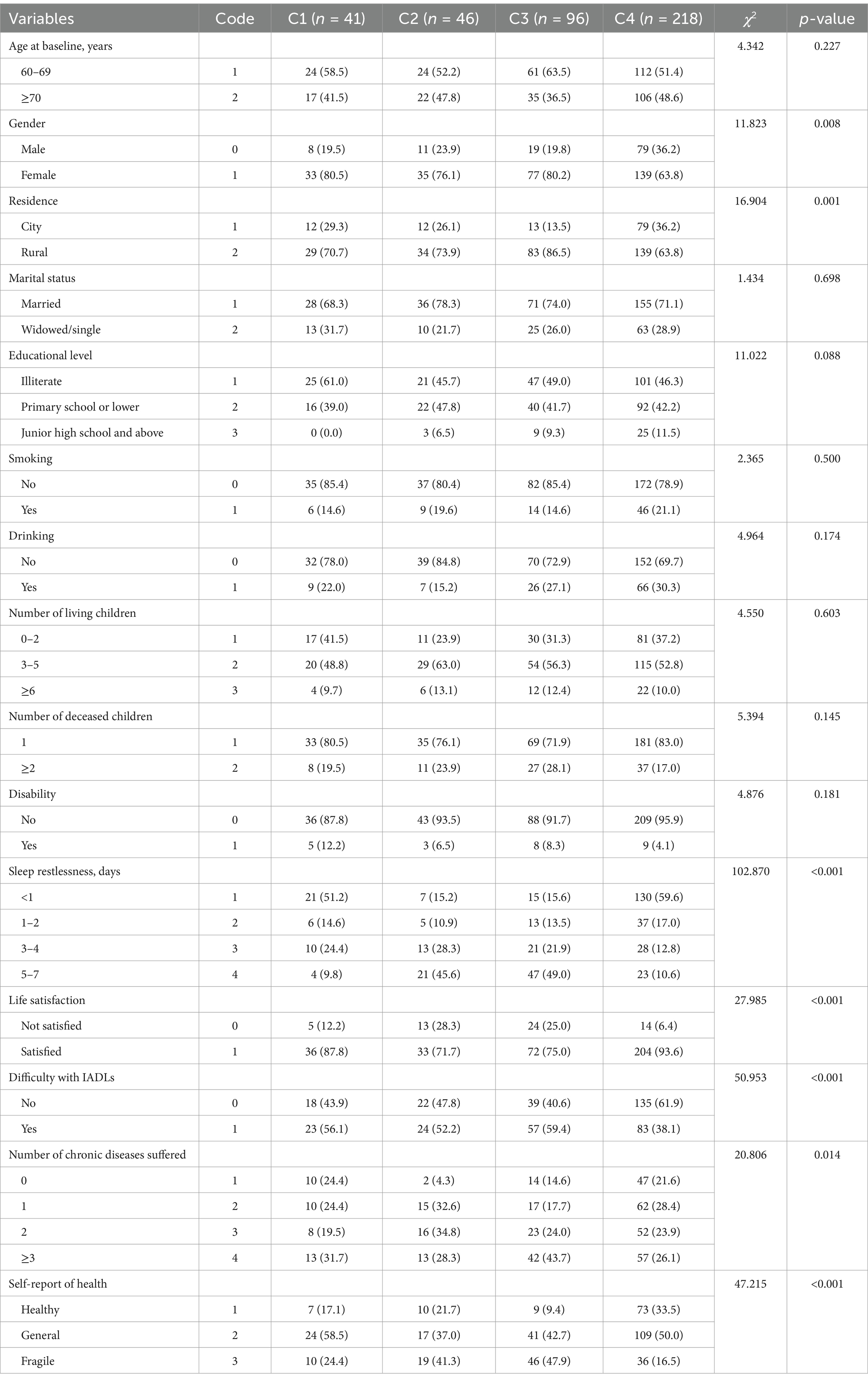 | Variables | Code | C1 ($n$ = 41) | C2 ($n$ = 46) | C3 ($n$ = 96) | C4 ($n$ = 218) | $\chi^2$ | $p$-value |
|---|---|---|---|---|---|---|---|
| Age at baseline, years | | | | | | 4.342 | 0.227 |
| 60–69 | 1 | 24 (58.5) | 24 (52.2) | 61 (63.5) | 112 (51.4) | | |
| ≥70 | 2 | 17 (41.5) | 22 (47.8) | 35 (36.5) | 106 (48.6) | | |
| Gender | | | | | | 11.823 | 0.008 |
| Male | 0 | 8 (19.5) | 11 (23.9) | 19 (19.8) | 79 (36.2) | | |
| Female | 1 | 33 (80.5) | 35 (76.1) | 77 (80.2) | 139 (63.8) | | |
| Residence | | | | | | 16.904 | 0.001 |
| City | 1 | 12 (29.3) | 12 (26.1) | 13 (13.5) | 79 (36.2) | | |
| Rural | 2 | 29 (70.7) | 34 (73.9) | 83 (86.5) | 139 (63.8) | | |
| Marital status | | | | | | 1.434 | 0.698 |
| Married | 1 | 28 (68.3) | 36 (78.3) | 71 (74.0) | 155 (71.1) | | |
| Widowed/single | 2 | 13 (31.7) | 10 (21.7) | 25 (26.0) | 63 (28.9) | | |
| Educational level | | | | | | 11.022 | 0.088 |
| Illiterate | 1 | 25 (61.0) | 21 (45.7) | 47 (49.0) | 101 (46.3) | | |
| Primary school or lower | 2 | 16 (39.0) | 22 (47.8) | 40 (41.7) | 92 (42.2) | | |
| Junior high school and above | 3 | 0 (0.0) | 3 (6.5) | 9 (9.3) | 25 (11.5) | | |
| Smoking | | | | | | 2.365 | 0.500 |
| No | 0 | 35 (85.4) | 37 (80.4) | 82 (85.4) | 172 (78.9) | | |
| Yes | 1 | 6 (14.6) | 9 (19.6) | 14 (14.6) | 46 (21.1) | | |
| Drinking | | | | | | 4.964 | 0.174 |
| No | 0 | 32 (78.0) | 39 (84.8) | 70 (72.9) | 152 (69.7) | | |
| Yes | 1 | 9 (22.0) | 7 (15.2) | 26 (27.1) | 66 (30.3) | | |
| Number of living children | | | | | | 4.550 | 0.603 |
| 0–2 | 1 | 17 (41.5) | 11 (23.9) | 30 (31.3) | 81 (37.2) | | |
| 3–5 | 2 | 20 (48.8) | 29 (63.0) | 54 (56.3) | 115 (52.8) | | |
| ≥6 | 3 | 4 (9.7) | 6 (13.1) | 12 (12.4) | 22 (10.0) | | |
| Number of deceased children | | | | | | 5.394 | 0.145 |
| 1 | 1 | 33 (80.5) | 35 (76.1) | 69 (71.9) | 181 (83.0) | | |
| ≥2 | 2 | 8 (19.5) | 11 (23.9) | 27 (28.1) | 37 (17.0) | | |
| Disability | | | | | | 4.876 | 0.181 |
| No | 0 | 36 (87.8) | 43 (93.5) | 88 (91.7) | 209 (95.9) | | |
| Yes | 1 | 5 (12.2) | 3 (6.5) | 8 (8.3) | 9 (4.1) | | |
| Sleep restlessness, days | | | | | | 102.870 | <0.001 |
| <1 | 1 | 21 (51.2) | 7 (15.2) | 15 (15.6) | 130 (59.6) | | |
| 1–2 | 2 | 6 (14.6) | 5 (10.9) | 13 (13.5) | 37 (17.0) | | |
| 3–4 | 3 | 10 (24.4) | 13 (28.3) | 21 (21.9) | 28 (12.8) | | |
| 5–7 | 4 | 4 (9.8) | 21 (45.6) | 47 (49.0) | 23 (10.6) | | |
| Life satisfaction | | | | | | 27.985 | <0.001 |
| Not satisfied | 0 | 5 (12.2) | 13 (28.3) | 24 (25.0) | 14 (6.4) | | |
| Satisfied | 1 | 36 (87.8) | 33 (71.7) | 72 (75.0) | 204 (93.6) | | |
| Difficulty with IADLs | | | | | | 50.953 | <0.001 |
| No | 0 | 18 (43.9) | 22 (47.8) | 39 (40.6) | 135 (61.9) | | |
| Yes | 1 | 23 (56.1) | 24 (52.2) | 57 (59.4) | 83 (38.1) | | |
| Number of chronic diseases suffered | | | | | | 20.806 | 0.014 |
| 0 | 1 | 10 (24.4) | 2 (4.3) | 14 (14.6) | 47 (21.6) | | |
| 1 | 2 | 10 (24.4) | 15 (32.6) | 17 (17.7) | 62 (28.4) | | |
| 2 | 3 | 8 (19.5) | 16 (34.8) | 23 (24.0) | 52 (23.9) | | |
| ≥3 | 4 | 13 (31.7) | 13 (28.3) | 42 (43.7) | 57 (26.1) | | |
| Self-report of health | | | | | | 47.215 | <0.001 |
| Healthy | 1 | 7 (17.1) | 10 (21.7) | 9 (9.4) | 73 (33.5) | | |
| General | 2 | 24 (58.5) | 17 (37.0) | 41 (42.7) | 109 (50.0) | | |
| Fragile | 3 | 10 (24.4) | 19 (41.3) | 46 (47.9) | 36 (16.5) | | |